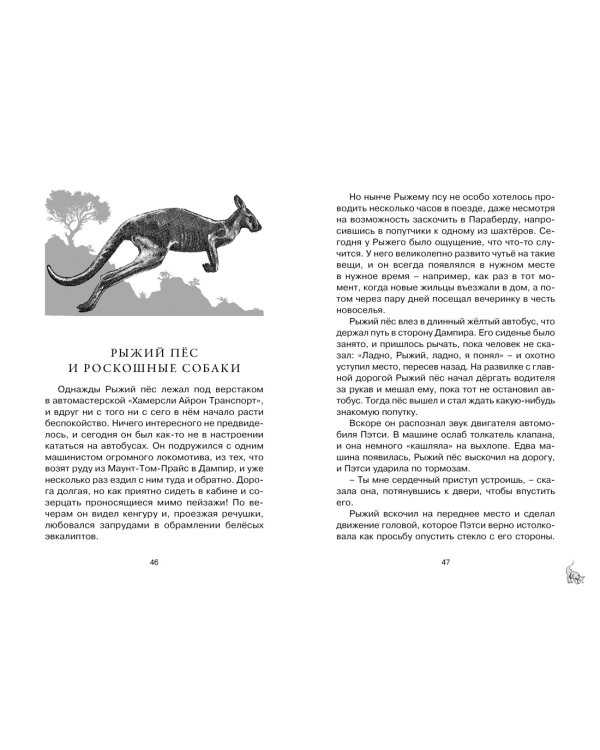 РЫЖИЙ ПЁС
И РОСКОШНЫЕ СОБАКИ

Однажды Рыжий пёс лежал под верстаком в автомастерской «Хамерсли Айрон Транспорт», и вдруг ни с того ни с сего в нём начало расти беспокойство. Ничего интересного не предвиделось, и сегодня он был как-то не в настроении кататься на автобусах. Он подружился с одним машинистом огромного локомотива, из тех, что возят руду из Маунт-Том-Прайс в Дампир, и уже несколько раз ездил с ним туда и обратно. Дорога долгая, но как приятно сидеть в кабине и созерцать проносящиеся мимо пейзажи! По вечерам он видел кенгуру и, проезжая речушки, любовался запрудами в обрамлении белёсых эвкалиптов.

46

Но нынче Рыжему псу не особо хотелось проводить несколько часов в поезде, даже несмотря на возможность заскочить в Параберду, напросившись в попутчики к одному из шахтёров. Сегодня у Рыжего было ощущение, что что-то случится. У него великолепно развито чутьё на такие вещи, и он всегда появлялся в нужном месте в нужное время – например, как раз в тот момент, когда новые жильцы въезжали в дом, а потом через пару дней посещал вечеринку в честь новоселья.

Рыжий пёс влез в длинный жёлтый автобус, что держал путь в сторону Дампира. Его сиденье было занято, и пришлось рычать, пока человек не сказал: «Ладно, Рыжий, ладно, я понял» – и охотно уступил место, пересев назад. На развилке с главной дорогой Рыжий пёс начал дёргать водителя за рукав и мешал ему, пока тот не остановил автобус. Тогда пёс вышел и стал ждать какую-нибудь знакомую попутку.

Вскоре он распознал звук двигателя автомобиля Пэтси. В машине ослаб толкатель клапана, и она немного «кашляла» на выхлопе. Едва машина появилась, Рыжий пёс выскочил на дорогу, и Пэтси ударила по тормозам.

– Ты мне сердечный приступ устроишь, – сказала она, потянувшись к двери, чтобы впустить его.

Рыжий вскочил на переднее место и сделал движение головой, которое Пэтси верно истолковала как просьбу опустить стекло с его стороны.

47